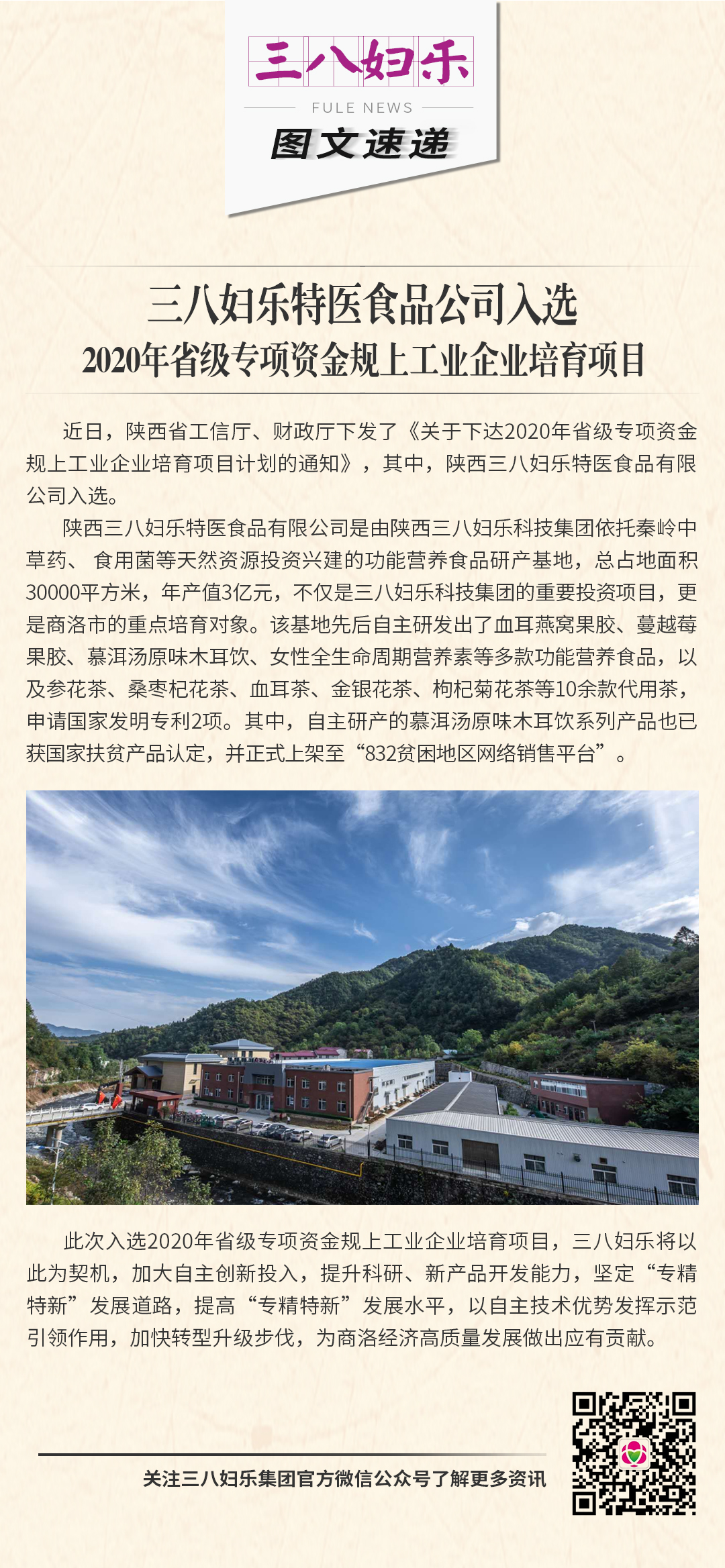 三八妇乐

FULE NEWS

图文速递

三八妇乐特医食品公司入选
2020年省级专项资金规上工业企业培育项目

近日，陕西省工信厅、财政厅下发了《关于下达2020年省级专项资金规上工业企业培育项目计划的通知》，其中，陕西三八妇乐特医食品有限公司入选。

陕西三八妇乐特医食品有限公司是由陕西三八妇乐科技集团依托秦岭中草药、 食用菌等天然资源投资兴建的功能营养食品研产基地，总占地面积30000平方米，年产值3亿元，不仅是三八妇乐科技集团的重要投资项目，更是商洛市的重点培育对象。该基地先后自主研发出了血耳燕窝果胶、蔓越莓果胶、慕洱汤原味木耳饮、女性全生命周期营养素等多款功能营养食品，以及参花茶、桑枣杞花茶、血耳茶、金银花茶、枸杞菊花茶等10余款代用茶，申请国家发明专利2项。其中，自主研产的慕洱汤原味木耳饮系列产品也已获国家扶贫产品认定，并正式上架至“832贫困地区网络销售平台”。

此次入选2020年省级专项资金规上工业企业培育项目，三八妇乐将以此为契机，加大自主创新投入，提升科研、新产品开发能力，坚定“专精特新”发展道路，提高“专精特新”发展水平，以自主技术优势发挥示范引领作用，加快转型升级步伐，为商洛经济高质量发展做出应有贡献。

关注三八妇乐集团官方微信公众号了解更多资讯